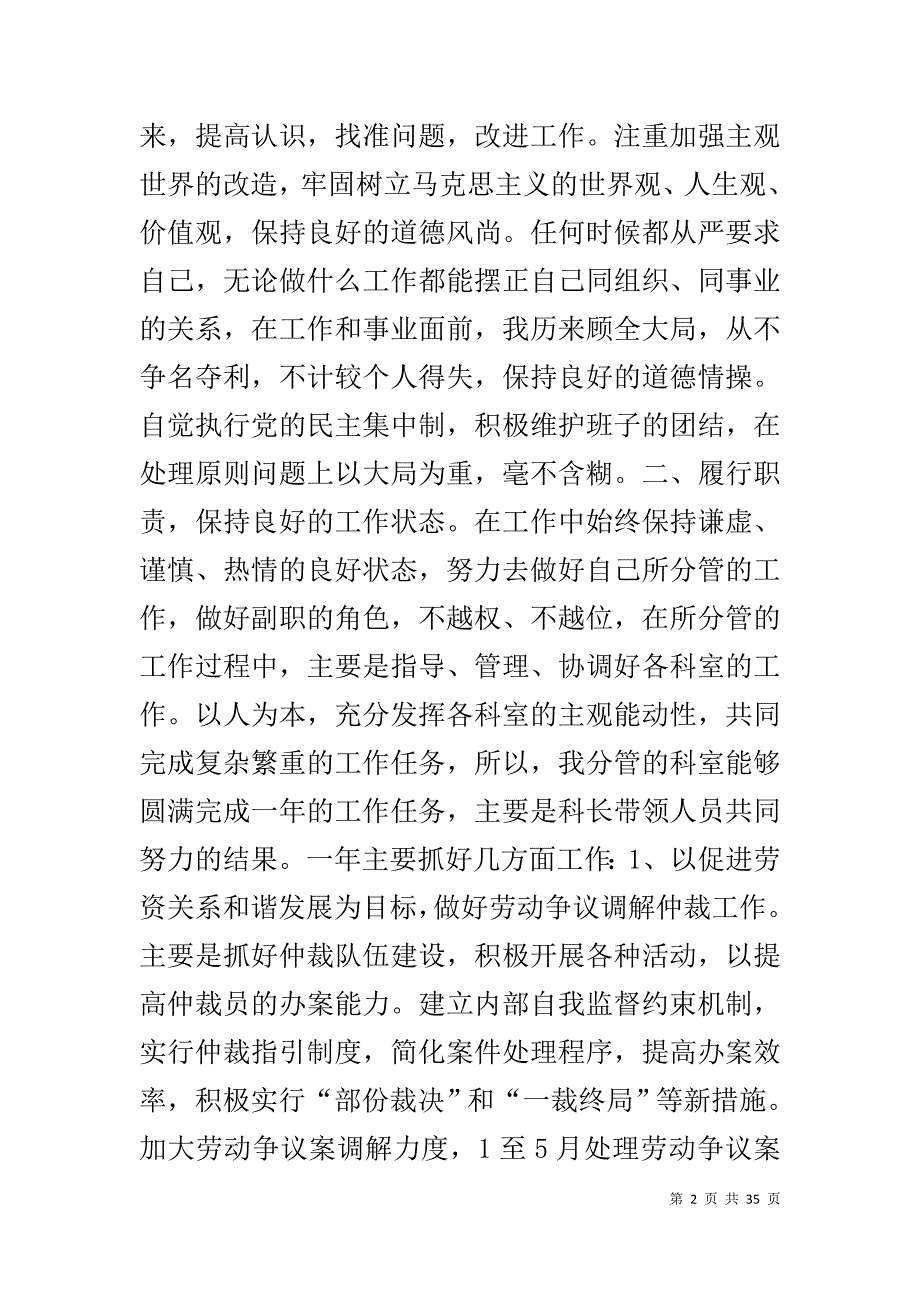 来，提高认识，找准问题，改进工作。注重加强主观世界的改造，牢固树立马克思主义的世界观、人生观、价值观，保持良好的道德风尚。任何时候都从严要求自己，无论做什么工作都能摆正自己同组织、同事业的关系，在工作和事业面前，我历来顾全大局，从不争名夺利，不计较个人得失，保持良好的道德情操。自觉执行党的民主集中制，积极维护班子的团结，在处理原则问题上以大局为重，毫不含糊。二、履行职责，保持良好的工作状态。在工作中始终保持谦虚、谨慎、热情的良好状态，努力去做好自己所分管的工作，做好副职的角色，不越权、不越位，在所分管的工作过程中，主要是指导、管理、协调好各科室的工作。以人为本，充分发挥各科室的主观能动性，共同完成复杂繁重的工作任务，所以，我分管的科室能够圆满完成一年的工作任务，主要是科长带领人员共同努力的结果。一年主要抓好几方面工作：1、以促进劳资关系和谐发展为目标，做好劳动争议调解仲裁工作。主要是抓好仲裁队伍建设，积极开展各种活动，以提高仲裁员的办案能力。建立内部自我监督约束机制，实行仲裁指引制度，简化案件处理程序，提高办案效率，积极实行“部份裁决”和“一裁终局”等新措施。加大劳动争议案调解力度，1 至 5 月处理劳动争议案

第 2 页 共 35 页